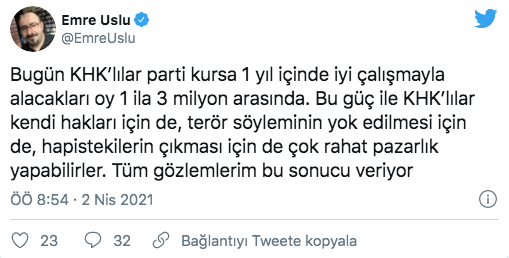 Emre Uslu
@EmreUslu

Bugün KHK'lılar parti kursa 1 yıl içinde iyi çalışmayla alacakları oy 1 ila 3 milyon arasında. Bu güç ile KHK'lılar kendi hakları için de, terör söyleminin yok edilmesi için de, hapistekilerin çıkması için de çok rahat pazarlık yapabilirler. Tüm gözlemlerim bu sonucu veriyor

ÖÖ 8:54 · 2 Nis 2021

23 32 Bağlantıyı Tweete kopyala